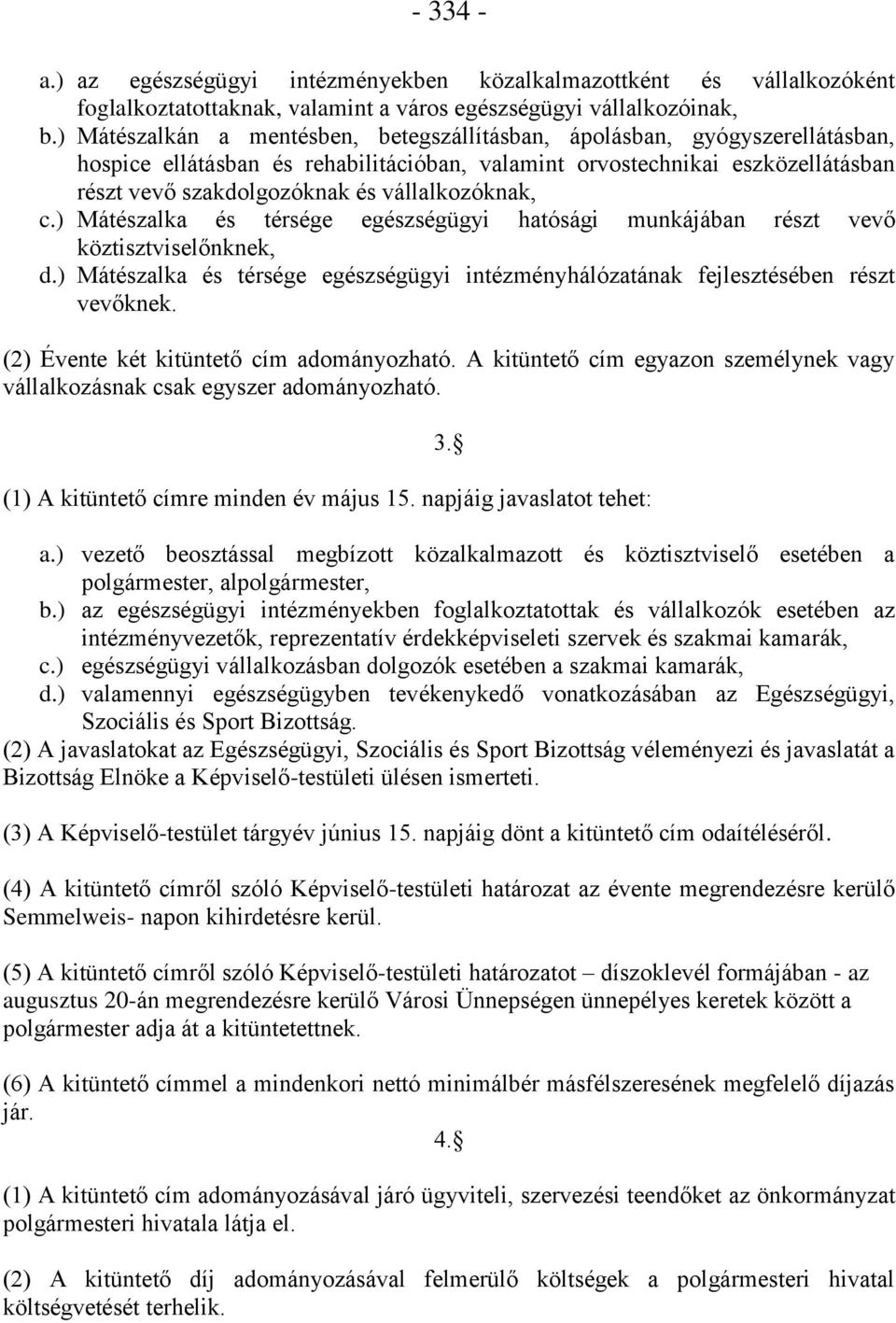 - 334 -

a.) az egészségügyi intézményekben közalkalmazottként és vállalkozóként foglalkoztatottaknak, valamint a város egészségügyi vállalkozóinak,
b.) Mátészalkán a mentésben, betegszállításban, ápolásban, gyógyszerellátásban, hospice ellátásban és rehabilitációban, valamint orvostechnikai eszközellátásban részt vevő szakdolgozóknak és vállalkozóknak,
c.) Mátészalka és térsége egészségügyi hatósági munkájában részt vevő köztisztviselőnknek,
d.) Mátészalka és térsége egészségügyi intézményhálózatának fejlesztésében részt vevőknek.

(2) Évente két kitüntető cím adományozható. A kitüntető cím egyazon személynek vagy vállalkozásnak csak egyszer adományozható.

3.§

(1) A kitüntető címre minden év május 15. napjáig javaslatot tehet:

a.) vezető beosztással megbízott közalkalmazott és köztisztviselő esetében a polgármester, alpolgármester,
b.) az egészségügyi intézményekben foglalkoztatottak és vállalkozók esetében az intézményvezetők, reprezentatív érdekképviseleti szervek és szakmai kamarák,
c.) egészségügyi vállalkozásban dolgozók esetében a szakmai kamarák,
d.) valamennyi egészségügyben tevékenykedő vonatkozásában az Egészségügyi, Szociális és Sport Bizottság.
(2) A javaslatokat az Egészségügyi, Szociális és Sport Bizottság véleményezi és javaslatát a Bizottság Elnöke a Képviselő-testületi ülésen ismerteti.

(3) A Képviselő-testület tárgyév június 15. napjáig dönt a kitüntető cím odaítéléséről.

(4) A kitüntető címről szóló Képviselő-testületi határozat az évente megrendezésre kerülő Semmelweis- napon kihirdetésre kerül.

(5) A kitüntető címről szóló Képviselő-testületi határozatot – díszoklevél formájában - az augusztus 20-án megrendezésre kerülő Városi Ünnepségen ünnepélyes keretek között a polgármester adja át a kitüntetettnek.

(6) A kitüntető címmel a mindenkori nettó minimálbér másfélszeresének megfelelő díjazás jár.

4.§

(1) A kitüntető cím adományozásával járó ügyviteli, szervezési teendőket az önkormányzat polgármesteri hivatala látja el.

(2) A kitüntető díj adományozásával felmerülő költségek a polgármesteri hivatal költségvetését terhelik.